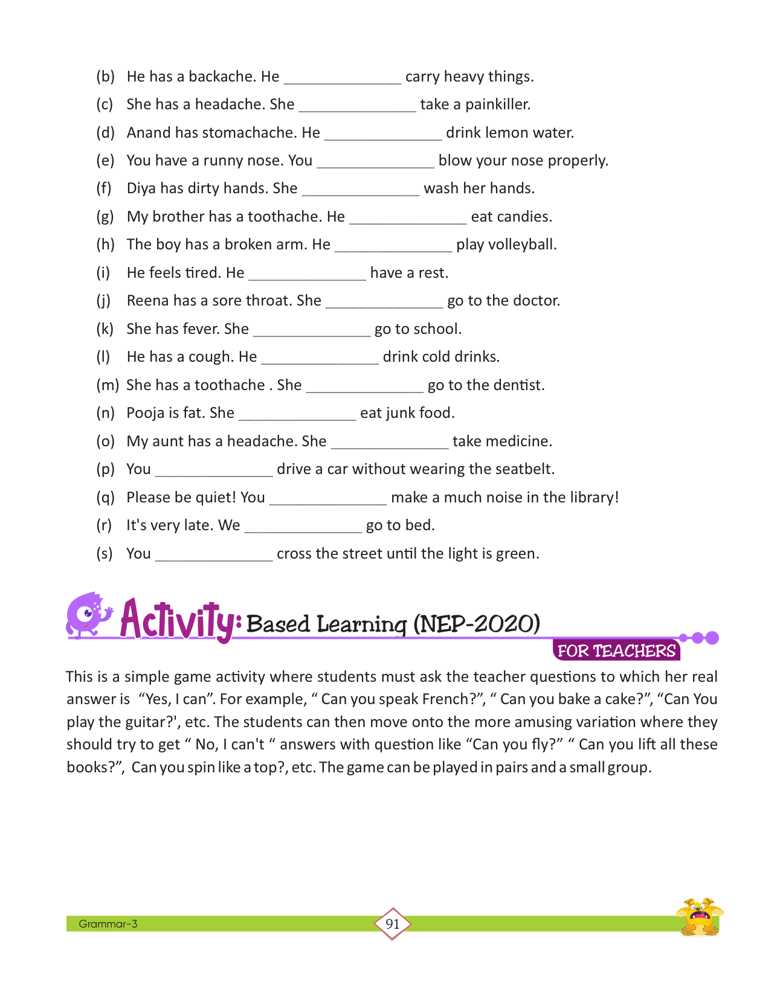 (b) He has a backache. He ______________ carry heavy things.
(c) She has a headache. She ______________ take a painkiller.
(d) Anand has stomachache. He ______________ drink lemon water.
(e) You have a runny nose. You ______________ blow your nose properly.
(f) Diya has dirty hands. She ______________ wash her hands.
(g) My brother has a toothache. He ______________ eat candies.
(h) The boy has a broken arm. He ______________ play volleyball.
(i) He feels tired. He ______________ have a rest.
(j) Reena has a sore throat. She ______________ go to the doctor.
(k) She has fever. She ______________ go to school.
(l) He has a cough. He ______________ drink cold drinks.
(m) She has a toothache . She ______________ go to the dentist.
(n) Pooja is fat. She ______________ eat junk food.
(o) My aunt has a headache. She ______________ take medicine.
(p) You ______________ drive a car without wearing the seatbelt.
(q) Please be quiet! You ______________ make a much noise in the library!
(r) It's very late. We ______________ go to bed.
(s) You ______________ cross the street until the light is green.

Activity: Based Learning (NEP-2020)

FOR TEACHERS

This is a simple game activity where students must ask the teacher questions to which her real answer is "Yes, I can". For example, " Can you speak French?", " Can you bake a cake?", "Can You play the guitar?', etc. The students can then move onto the more amusing variation where they should try to get " No, I can't " answers with question like "Can you fly?" " Can you lift all these books?", Can you spin like a top?, etc. The game can be played in pairs and a small group.

Grammar-3

91